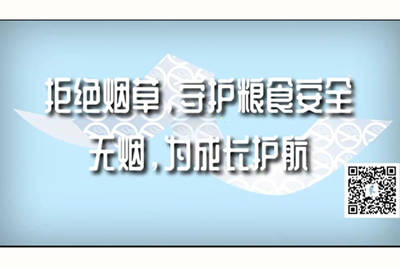 拒绝烟草，守护粮食安全
无烟，为成长护航